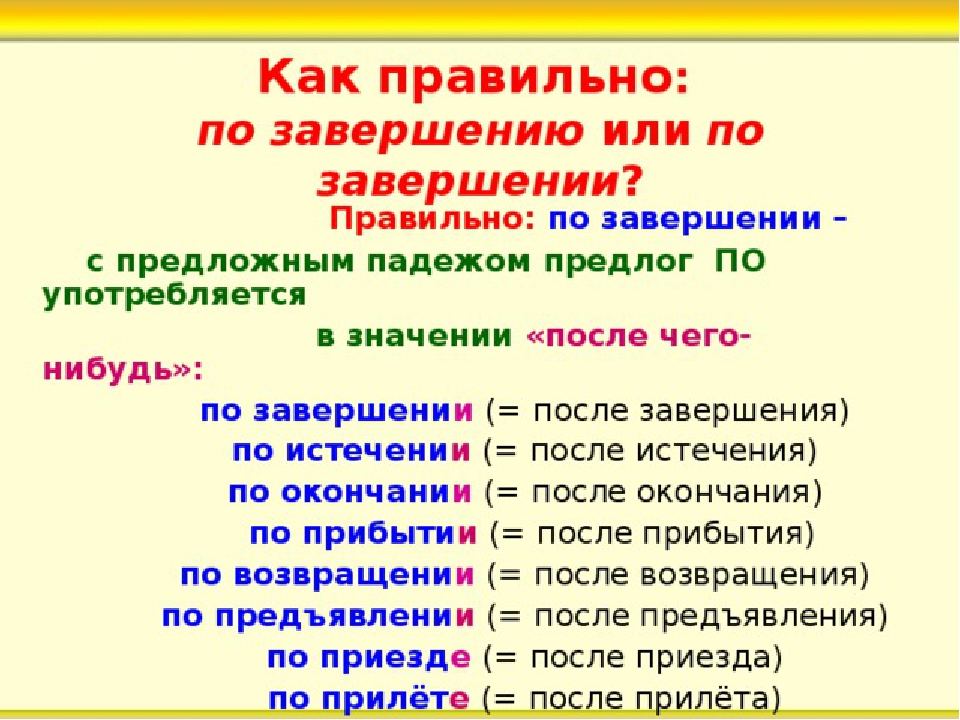 Как правильно:
по завершению или по завершении?

Правильно: по завершении –

с предложным падежом предлог ПО употребляется

в значении «после чего-нибудь»:

по завершении (= после завершения)
по истечении (= после истечения)
по окончании (= после окончания)
по прибытии (= после прибытия)
по возвращении (= после возвращения)
по предъявлении (= после предъявления)
по приезде (= после приезда)
по прилёте (= после прилёта)